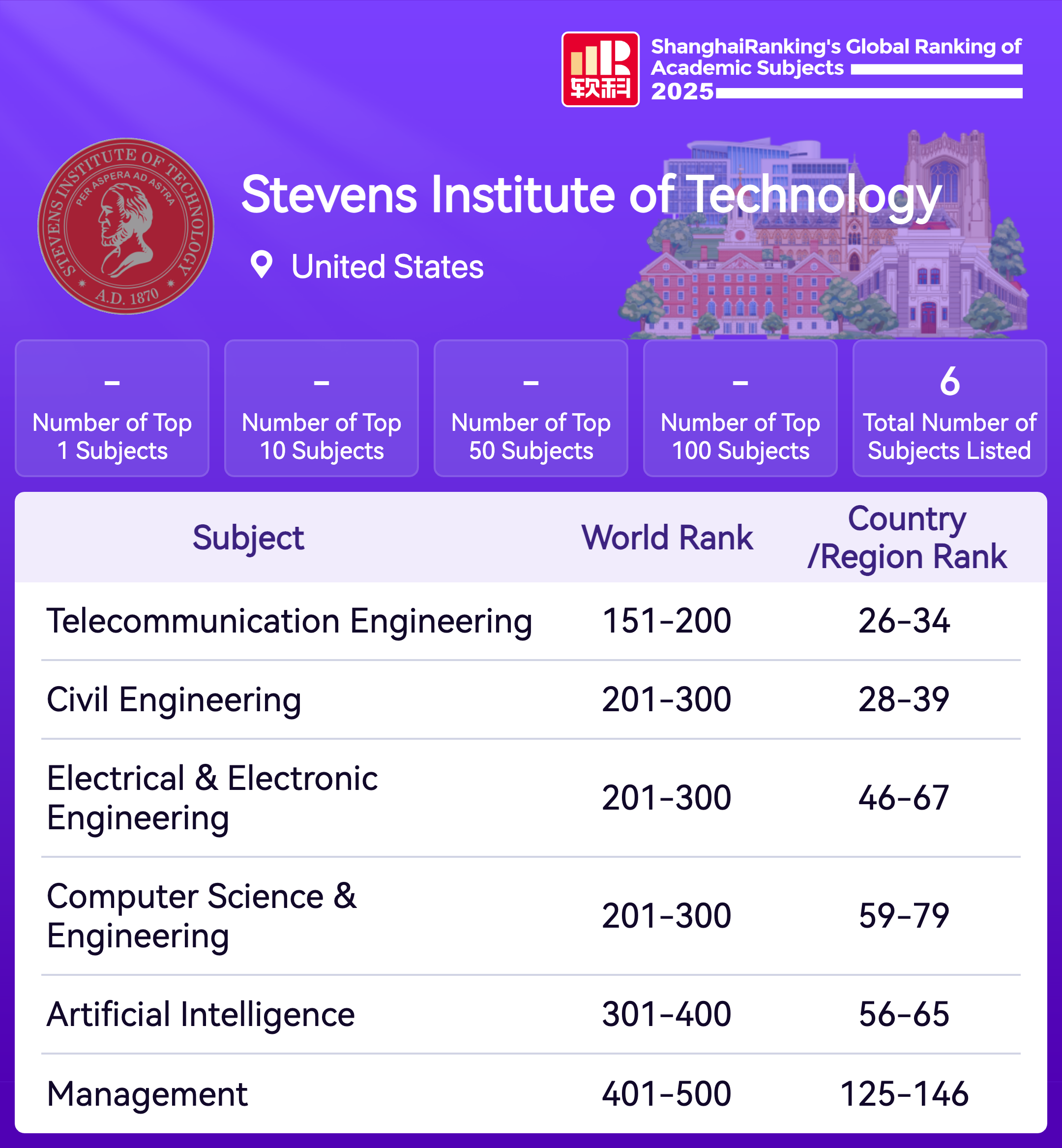 软科

ShanghaiRanking's Global Ranking of Academic Subjects 2025

STEVENS INSTITUTE OF TECHNOLOGY
PER ASPERA AD ASTRA
A.D. 1870

Stevens Institute of Technology

United States

-
Number of Top 1 Subjects

-
Number of Top 10 Subjects

-
Number of Top 50 Subjects

-
Number of Top 100 Subjects

6
Total Number of Subjects Listed

| Subject | World Rank | Country /Region Rank |
|---|---|---|
| Telecommunication Engineering | 151-200 | 26-34 |
| Civil Engineering | 201-300 | 28-39 |
| Electrical & Electronic Engineering | 201-300 | 46-67 |
| Computer Science & Engineering | 201-300 | 59-79 |
| Artificial Intelligence | 301-400 | 56-65 |
| Management | 401-500 | 125-146 |